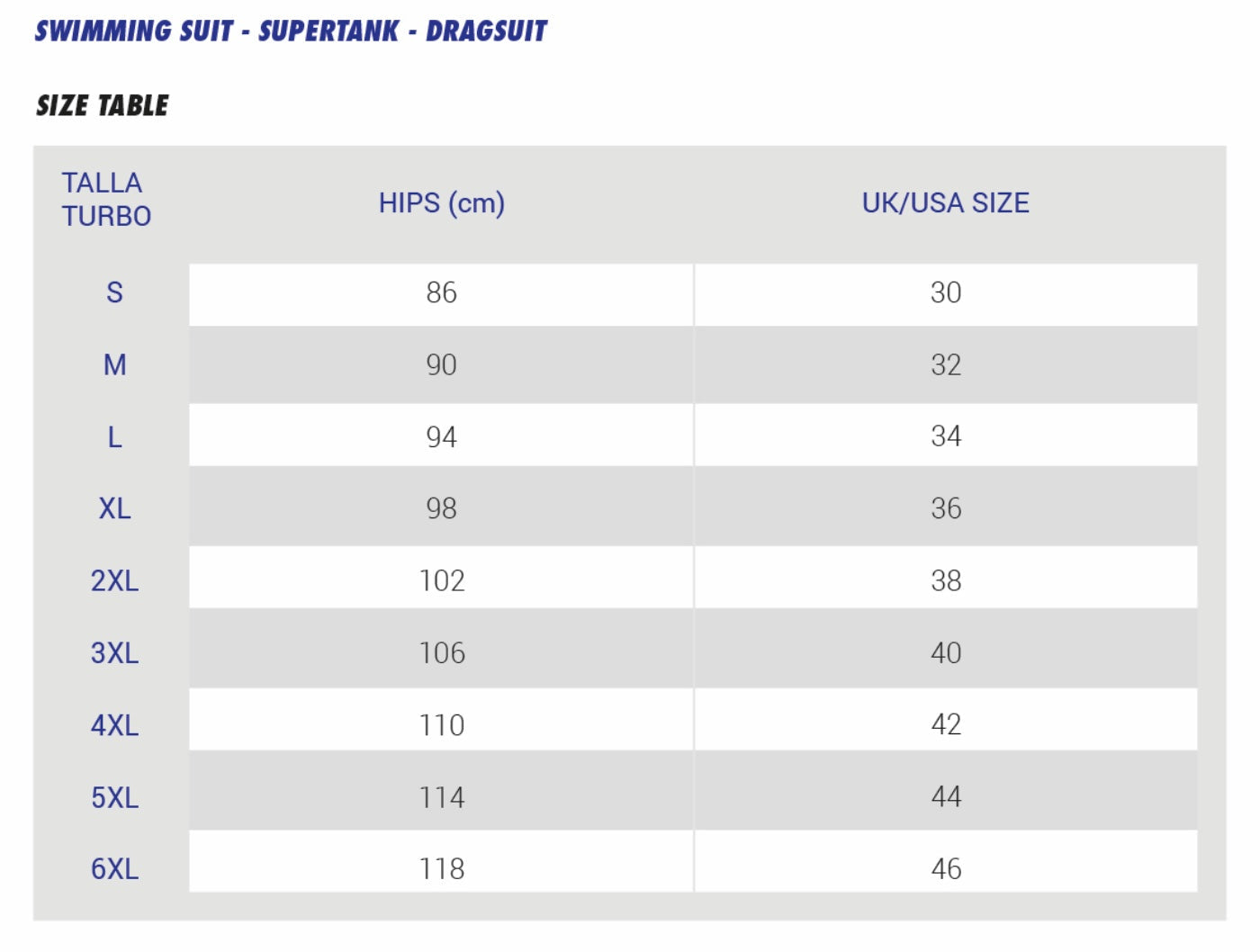 SWIMMING SUIT - SUPERTANK - DRAGSUIT

SIZE TABLE

| TALLA TURBO | HIPS (cm) | UK/USA SIZE |
|---|---|---|
| S | 86 | 30 |
| M | 90 | 32 |
| L | 94 | 34 |
| XL | 98 | 36 |
| 2XL | 102 | 38 |
| 3XL | 106 | 40 |
| 4XL | 110 | 42 |
| 5XL | 114 | 44 |
| 6XL | 118 | 46 |